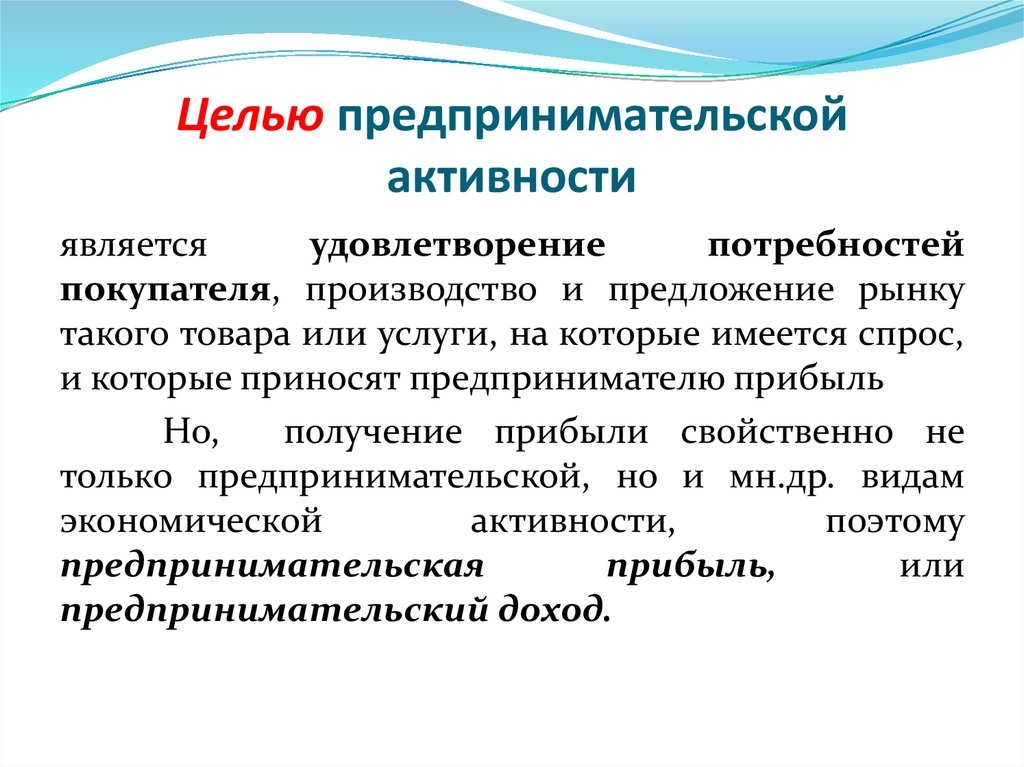 Целью предпринимательской активности

является удовлетворение потребностей покупателя, производство и предложение рынку такого товара или услуги, на которые имеется спрос, и которые приносят предпринимателю прибыль

Но, получение прибыли свойственно не только предпринимательской, но и мн.др. видам экономической активности, поэтому предпринимательская прибыль, или предпринимательский доход.